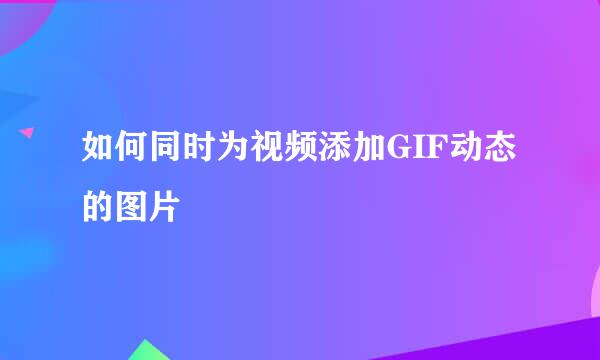 如何同时为视频添加GIF动态的图片